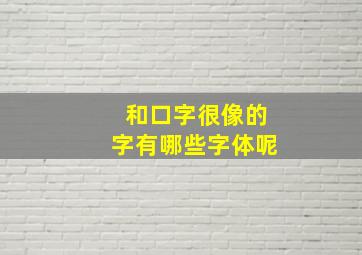 和口字很像的
字有哪些字体呢